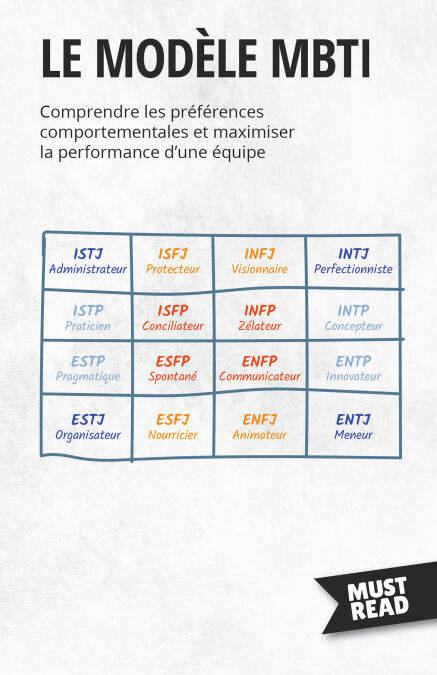 LE MODÈLE MBTI

Comprendre les préférences comportementales et maximiser la performance d'une équipe

| ISTJ Administrateur | ISFJ Protecteur | INFJ Visionnaire | INTJ Perfectionniste |
|---|---|---|---|
| ISTP Praticien | ISFP Conciliateur | INFP Zélateur | INTP Concepteur |
| ESTP Pragmatique | ESFP Spontané | ENFP Communicateur | ENTP Innovateur |
| ESTJ Organisateur | ESFJ Nourricier | ENFJ Animateur | ENTJ Meneur |

MUST READ